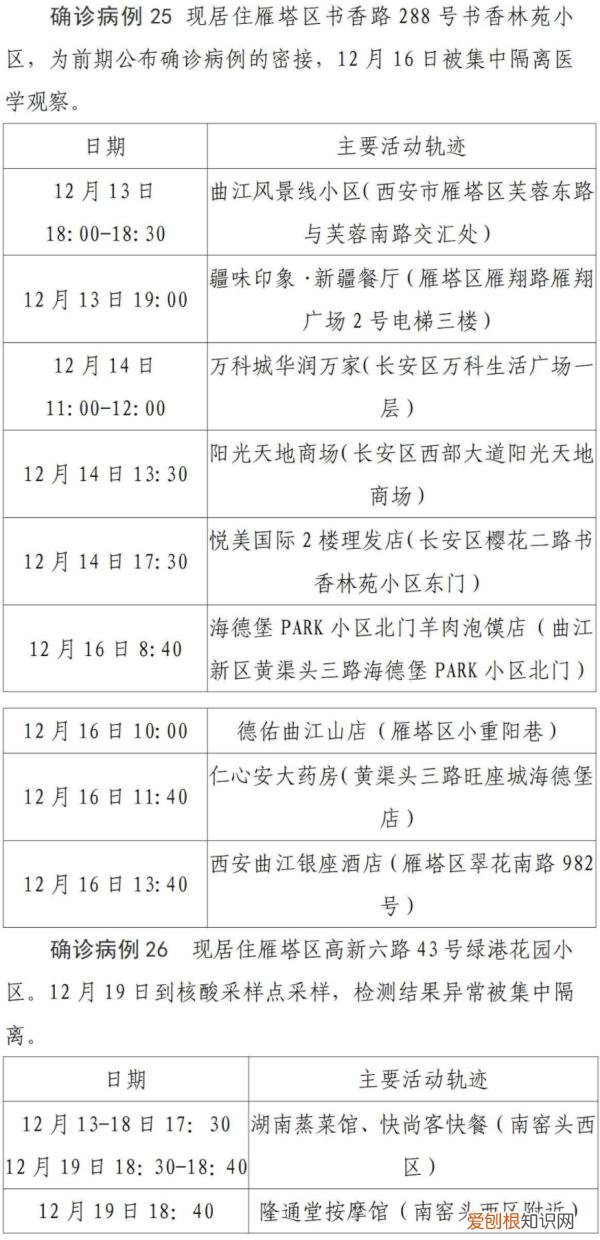 确诊病例 25　现居住雁塔区书香路 288 号书香林苑小区，为前期公布确诊病例的密接，12 月 16 日被集中隔离医学观察。

| 日期 | 主要活动轨迹 |
|---|---|
| 12 月 13 日 18:00-18:30 | 曲江风景线小区（西安市雁塔区芙蓉东路与芙蓉南路交汇处） |
| 12 月 13 日 19:00 | 疆味印象·新疆餐厅（雁塔区雁翔路雁翔广场 2 号电梯三楼） |
| 12 月 14 日 11:00-12:00 | 万科城华润万家（长安区万科生活广场一层） |
| 12 月 14 日 13:30 | 阳光天地商场（长安区西部大道阳光天地商场） |
| 12 月 14 日 17:30 | 悦美国际 2 楼理发店（长安区樱花二路书香林苑小区东门） |
| 12 月 16 日 8:40 | 海德堡 PARK 小区北门羊肉泡馍店（曲江新区黄渠头三路海德堡 PARK 小区北门） |

| 12 月 16 日 10:00 | 德佑曲江山店（雁塔区小重阳巷） |
|---|---|
| 12 月 16 日 11:40 | 仁心安大药房（黄渠头三路旺座城海德堡店） |
| 12 月 16 日 13:40 | 西安曲江银座酒店（雁塔区翠花南路 982 号） |

确诊病例 26　现居住雁塔区高新六路 43 号绿港花园小区。12 月 19 日到核酸采样点采样，检测结果异常被集中隔离。

| 日期 | 主要活动轨迹 |
|---|---|
| 12 月 13-18 日 17: 30 12 月 19 日 18: 30-18: 40 | 湖南蒸菜馆、快尚客快餐（南窑头西区） |
| 12 月 19 日 18: 40 | 隆通堂按摩馆（南窑头西区附近） |

爱创根知识网